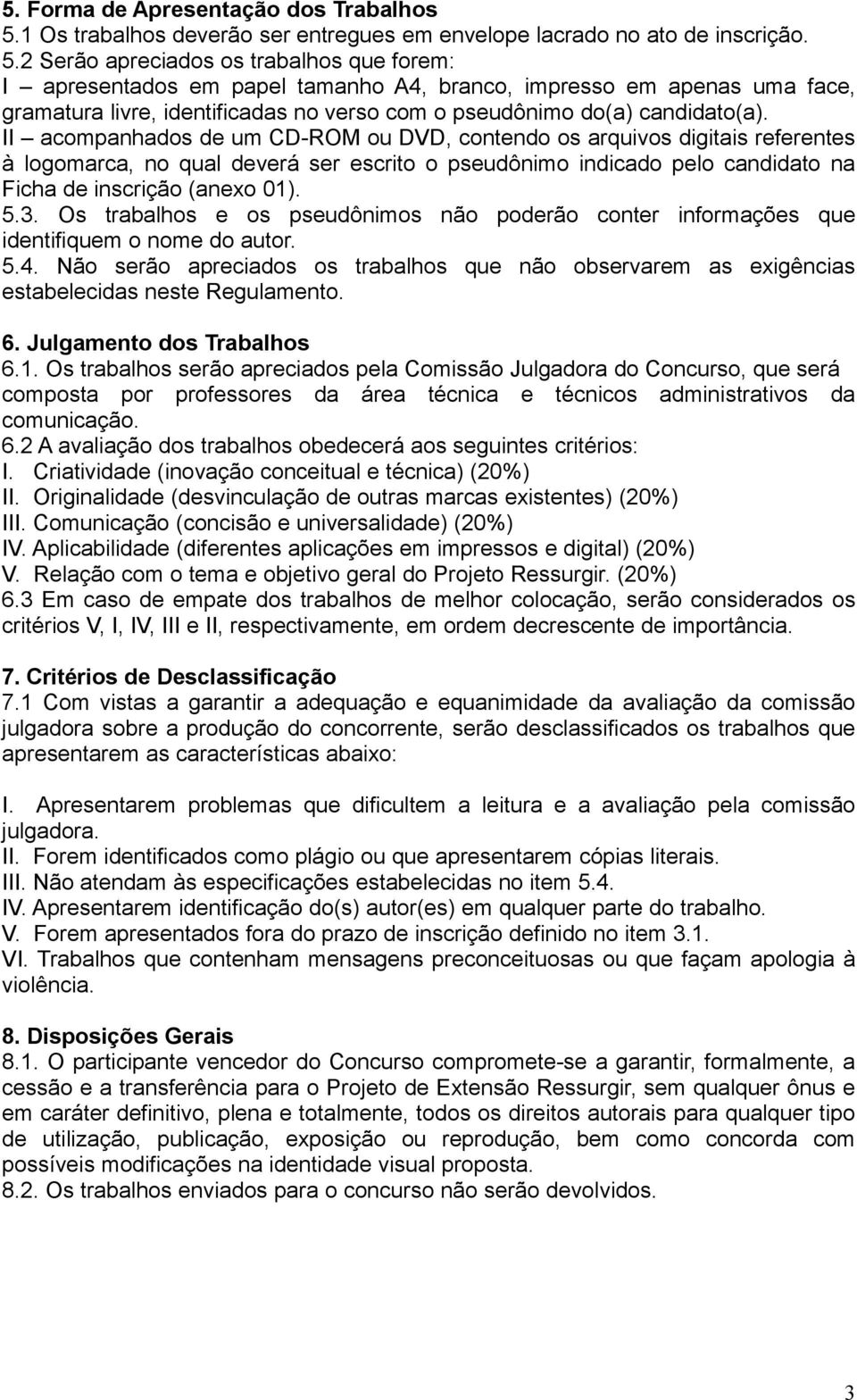 5. Forma de Apresentação dos Trabalhos
5.1 Os trabalhos deverão ser entregues em envelope lacrado no ato de inscrição.
5.2 Serão apreciados os trabalhos que forem:
I – apresentados em papel tamanho A4, branco, impresso em apenas uma face, gramatura livre, identificadas no verso com o pseudônimo do(a) candidato(a).
II – acompanhados de um CD-ROM ou DVD, contendo os arquivos digitais referentes à logomarca, no qual deverá ser escrito o pseudônimo indicado pelo candidato na Ficha de inscrição (anexo 01).
5.3. Os trabalhos e os pseudônimos não poderão conter informações que identifiquem o nome do autor.
5.4. Não serão apreciados os trabalhos que não observarem as exigências estabelecidas neste Regulamento.

6. Julgamento dos Trabalhos
6.1. Os trabalhos serão apreciados pela Comissão Julgadora do Concurso, que será composta por professores da área técnica e técnicos administrativos da comunicação.
6.2 A avaliação dos trabalhos obedecerá aos seguintes critérios:
I. Criatividade (inovação conceitual e técnica) (20%)
II. Originalidade (desvinculação de outras marcas existentes) (20%)
III. Comunicação (concisão e universalidade) (20%)
IV. Aplicabilidade (diferentes aplicações em impressos e digital) (20%)
V. Relação com o tema e objetivo geral do Projeto Ressurgir. (20%)
6.3 Em caso de empate dos trabalhos de melhor colocação, serão considerados os critérios V, I, IV, III e II, respectivamente, em ordem decrescente de importância.

7. Critérios de Desclassificação
7.1 Com vistas a garantir a adequação e equanimidade da avaliação da comissão julgadora sobre a produção do concorrente, serão desclassificados os trabalhos que apresentarem as características abaixo:

I. Apresentarem problemas que dificultem a leitura e a avaliação pela comissão julgadora.
II. Forem identificados como plágio ou que apresentarem cópias literais.
III. Não atendam às especificações estabelecidas no item 5.4.
IV. Apresentarem identificação do(s) autor(es) em qualquer parte do trabalho.
V. Forem apresentados fora do prazo de inscrição definido no item 3.1.
VI. Trabalhos que contenham mensagens preconceituosas ou que façam apologia à violência.

8. Disposições Gerais
8.1. O participante vencedor do Concurso compromete-se a garantir, formalmente, a cessão e a transferência para o Projeto de Extensão Ressurgir, sem qualquer ônus e em caráter definitivo, plena e totalmente, todos os direitos autorais para qualquer tipo de utilização, publicação, exposição ou reprodução, bem como concorda com possíveis modificações na identidade visual proposta.
8.2. Os trabalhos enviados para o concurso não serão devolvidos.

3